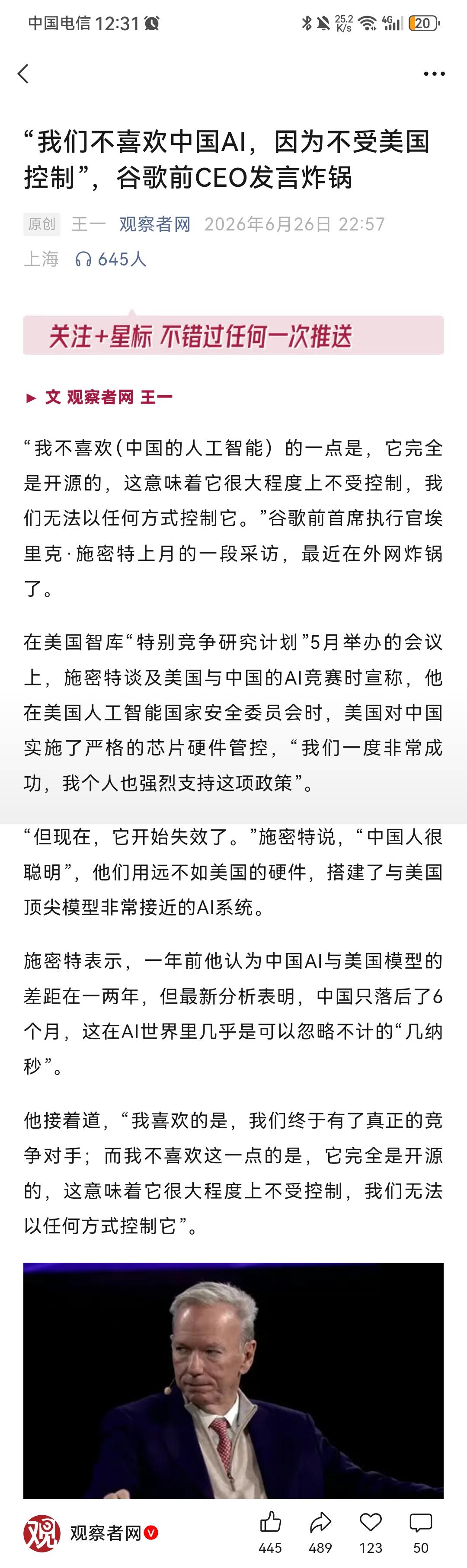 中国电信 12:31

25.2 K/s 4G 20

“我们不喜欢中国AI，因为不受美国控制”，谷歌前CEO发言炸锅

原创 王一 观察者网 2026年6月26日 22:57

上海 645人

关注+星标 不错过任何一次推送

► 文 观察者网 王一

“我不喜欢（中国的人工智能）的一点是，它完全是开源的，这意味着它很大程度上不受控制，我们无法以任何方式控制它。”谷歌前首席执行官埃里克·施密特上月的一段采访，最近在外网炸锅了。

在美国智库“特别竞争研究计划”5月举办的会议上，施密特谈及美国与中国的AI竞赛时宣称，他在美国人工智能国家安全委员会时，美国对中国实施了严格的芯片硬件管控，“我们一度非常成功，我个人也强烈支持这项政策”。

“但现在，它开始失效了。”施密特说，“中国人很聪明”，他们用远不如美国的硬件，搭建了与美国顶尖模型非常接近的AI系统。

施密特表示，一年前他认为中国AI与美国模型的差距在一两年，但最新分析表明，中国只落后了6个月，这在AI世界里几乎是可以忽略不计的“几纳秒”。

他接着道，“我喜欢的是，我们终于有了真正的竞争对手；而我不喜欢这一点的是，它完全是开源的，这意味着它很大程度上不受控制，我们无法以任何方式控制它”。

观 观察者网

445 489 123 50